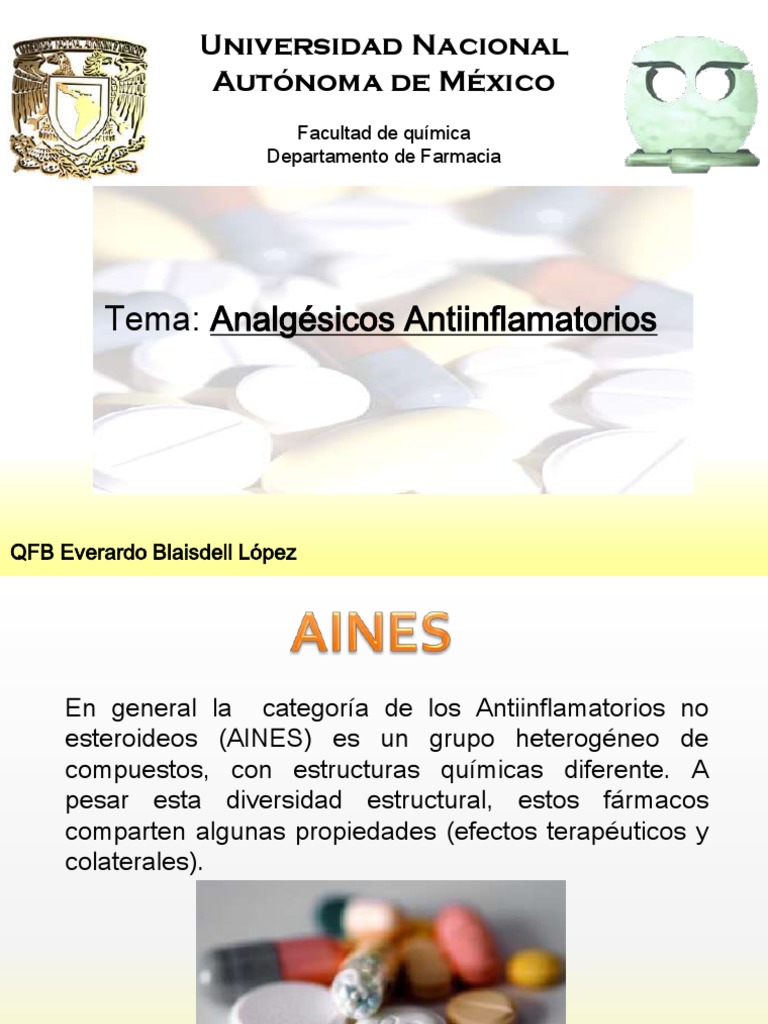 Universidad Nacional Autónoma de México

Facultad de química
Departamento de Farmacia

Tema: Analgésicos Antiinflamatorios

QFB Everardo Blaisdell López

AINES

En general la categoría de los Antiinflamatorios no esteroideos (AINES) es un grupo heterogéneo de compuestos, con estructuras químicas diferente. A pesar esta diversidad estructural, estos fármacos comparten algunas propiedades (efectos terapéuticos y colaterales).